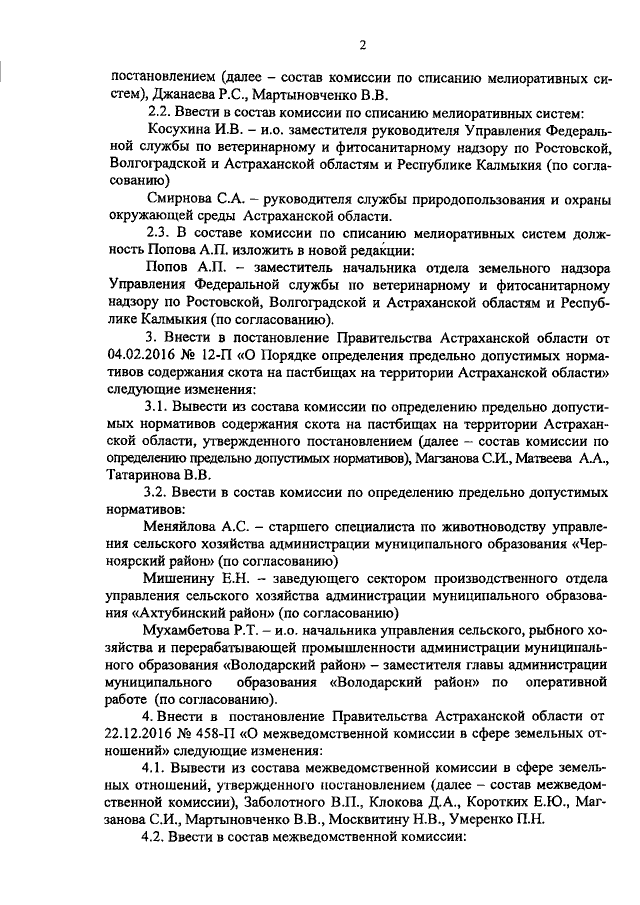 2

постановлением (далее – состав комиссии по списанию мелиоративных систем), Джанаева Р.С., Мартыновченко В.В.

2.2. Ввести в состав комиссии по списанию мелиоративных систем:

Косухина И.В. – и.о. заместителя руководителя Управления Федеральной службы по ветеринарному и фитосанитарному надзору по Ростовской, Волгоградской и Астраханской областям и Республике Калмыкия (по согласованию)

Смирнова С.А. – руководителя службы природопользования и охраны окружающей среды Астраханской области.

2.3. В составе комиссии по списанию мелиоративных систем должность Попова А.П. изложить в новой редакции:

Попов А.П. – заместитель начальника отдела земельного надзора Управления Федеральной службы по ветеринарному и фитосанитарному надзору по Ростовской, Волгоградской и Астраханской областям и Республике Калмыкия (по согласованию).

3. Внести в постановление Правительства Астраханской области от 04.02.2016 № 12-П «О Порядке определения предельно допустимых нормативов содержания скота на пастбищах на территории Астраханской области» следующие изменения:

3.1. Вывести из состава комиссии по определению предельно допустимых нормативов содержания скота на пастбищах на территории Астраханской области, утвержденного постановлением (далее – состав комиссии по определению предельно допустимых нормативов), Магзанова С.И., Матвеева А.А., Татаринова В.В.

3.2. Ввести в состав комиссии по определению предельно допустимых нормативов:

Меняйлова А.С. – старшего специалиста по животноводству управления сельского хозяйства администрации муниципального образования «Черноярский район» (по согласованию)

Мишенину Е.Н. – заведующего сектором производственного отдела управления сельского хозяйства администрации муниципального образования «Ахтубинский район» (по согласованию)

Мухамбетова Р.Т. – и.о. начальника управления сельского, рыбного хозяйства и перерабатывающей промышленности администрации муниципального образования «Володарский район» – заместителя главы администрации муниципального образования «Володарский район» по оперативной работе (по согласованию).

4. Внести в постановление Правительства Астраханской области от 22.12.2016 № 458-П «О межведомственной комиссии в сфере земельных отношений» следующие изменения:

4.1. Вывести из состава межведомственной комиссии в сфере земельных отношений, утвержденного постановлением (далее – состав межведомственной комиссии), Заболотного В.П., Клокова Д.А., Коротких Е.Ю., Магзанова С.И., Мартыновченко В.В., Москвитину Н.В., Умеренко П.Н.

4.2. Ввести в состав межведомственной комиссии: